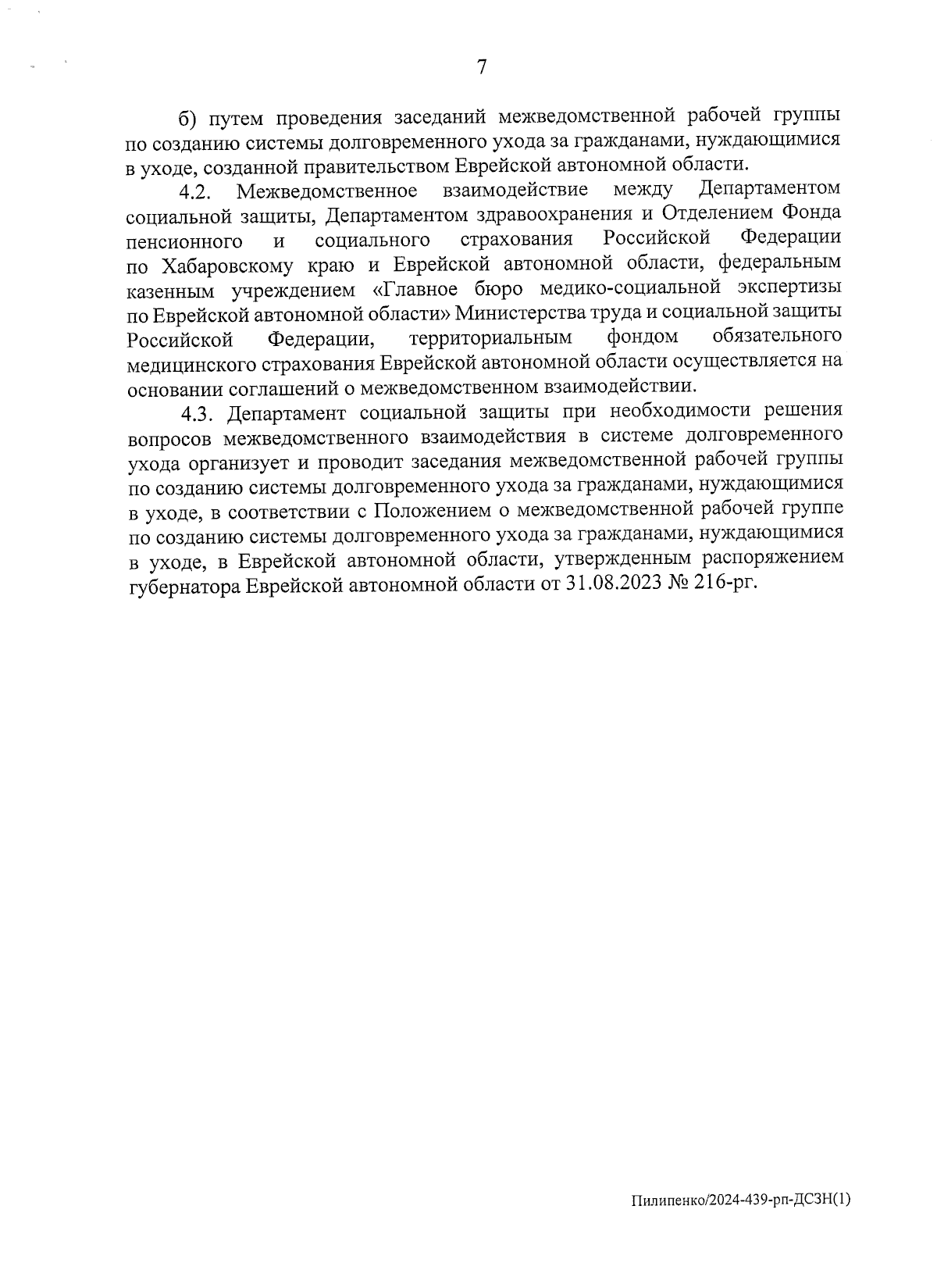 7

б) путем проведения заседаний межведомственной рабочей группы по созданию системы долговременного ухода за гражданами, нуждающимися в уходе, созданной правительством Еврейской автономной области.

4.2. Межведомственное взаимодействие между Департаментом социальной защиты, Департаментом здравоохранения и Отделением Фонда пенсионного и социального страхования Российской Федерации по Хабаровскому краю и Еврейской автономной области, федеральным казенным учреждением «Главное бюро медико-социальной экспертизы по Еврейской автономной области» Министерства труда и социальной защиты Российской Федерации, территориальным фондом обязательного медицинского страхования Еврейской автономной области осуществляется на основании соглашений о межведомственном взаимодействии.

4.3. Департамент социальной защиты при необходимости решения вопросов межведомственного взаимодействия в системе долговременного ухода организует и проводит заседания межведомственной рабочей группы по созданию системы долговременного ухода за гражданами, нуждающимися в уходе, в соответствии с Положением о межведомственной рабочей группе по созданию системы долговременного ухода за гражданами, нуждающимися в уходе, в Еврейской автономной области, утвержденным распоряжением губернатора Еврейской автономной области от 31.08.2023 № 216-рг.

Пилипенко/2024-439-рп-ДСЗН(1)